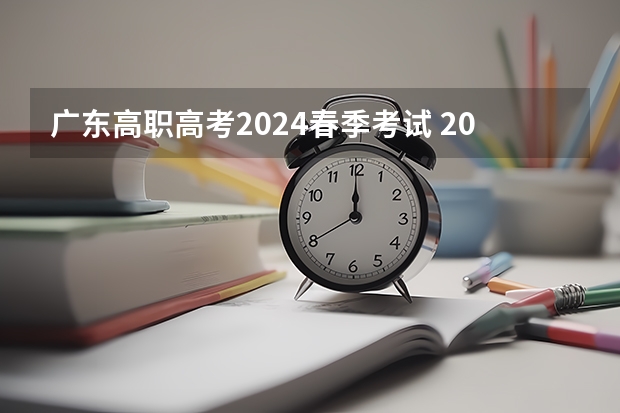 广东高职高考2024春季考试 20

12
1
2
3
4
5
6
7
8
9
10
11